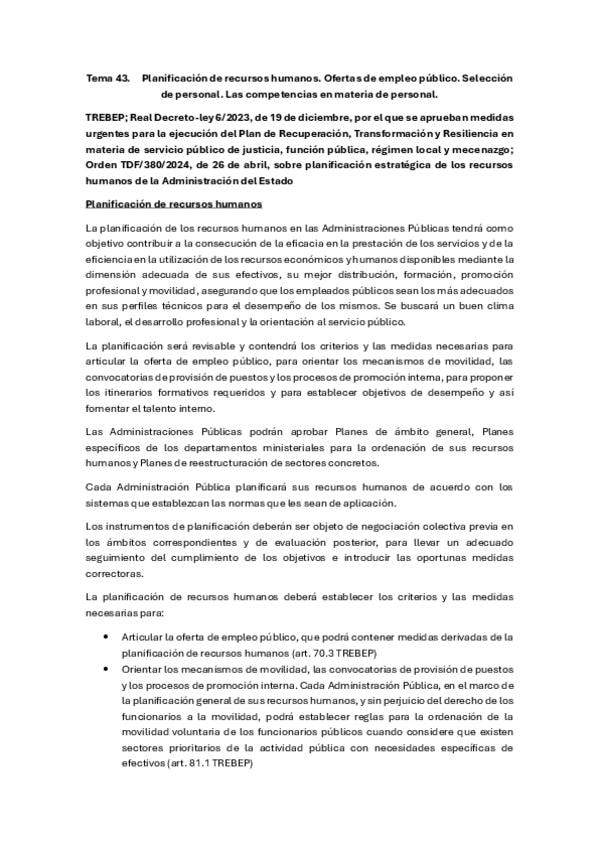 Tema 43. Planificación de recursos humanos. Ofertas de empleo público. Selección de personal. Las competencias en materia de personal.

TREBEP; Real Decreto-ley 6/2023, de 19 de diciembre, por el que se aprueban medidas urgentes para la ejecución del Plan de Recuperación, Transformación y Resiliencia en materia de servicio público de justicia, función pública, régimen local y mecenazgo; Orden TDF/380/2024, de 26 de abril, sobre planificación estratégica de los recursos humanos de la Administración del Estado

Planificación de recursos humanos

La planificación de los recursos humanos en las Administraciones Públicas tendrá como objetivo contribuir a la consecución de la eficacia en la prestación de los servicios y de la eficiencia en la utilización de los recursos económicos y humanos disponibles mediante la dimensión adecuada de sus efectivos, su mejor distribución, formación, promoción profesional y movilidad, asegurando que los empleados públicos sean los más adecuados en sus perfiles técnicos para el desempeño de los mismos. Se buscará un buen clima laboral, el desarrollo profesional y la orientación al servicio público.

La planificación será revisable y contendrá los criterios y las medidas necesarias para articular la oferta de empleo público, para orientar los mecanismos de movilidad, las convocatorias de provisión de puestos y los procesos de promoción interna, para proponer los itinerarios formativos requeridos y para establecer objetivos de desempeño y así fomentar el talento interno.

Las Administraciones Públicas podrán aprobar Planes de ámbito general, Planes específicos de los departamentos ministeriales para la ordenación de sus recursos humanos y Planes de reestructuración de sectores concretos.

Cada Administración Pública planificará sus recursos humanos de acuerdo con los sistemas que establezcan las normas que les sean de aplicación.

Los instrumentos de planificación deberán ser objeto de negociación colectiva previa en los ámbitos correspondientes y de evaluación posterior, para llevar un adecuado seguimiento del cumplimiento de los objetivos e introducir las oportunas medidas correctoras.

La planificación de recursos humanos deberá establecer los criterios y las medidas necesarias para:

• Articular la oferta de empleo público, que podrá contener medidas derivadas de la planificación de recursos humanos (art. 70.3 TREBEP)
• Orientar los mecanismos de movilidad, las convocatorias de provisión de puestos y los procesos de promoción interna. Cada Administración Pública, en el marco de la planificación general de sus recursos humanos, y sin perjuicio del derecho de los funcionarios a la movilidad, podrá establecer reglas para la ordenación de la movilidad voluntaria de los funcionarios públicos cuando considere que existen sectores prioritarios de la actividad pública con necesidades específicas de efectivos (art. 81.1 TREBEP)